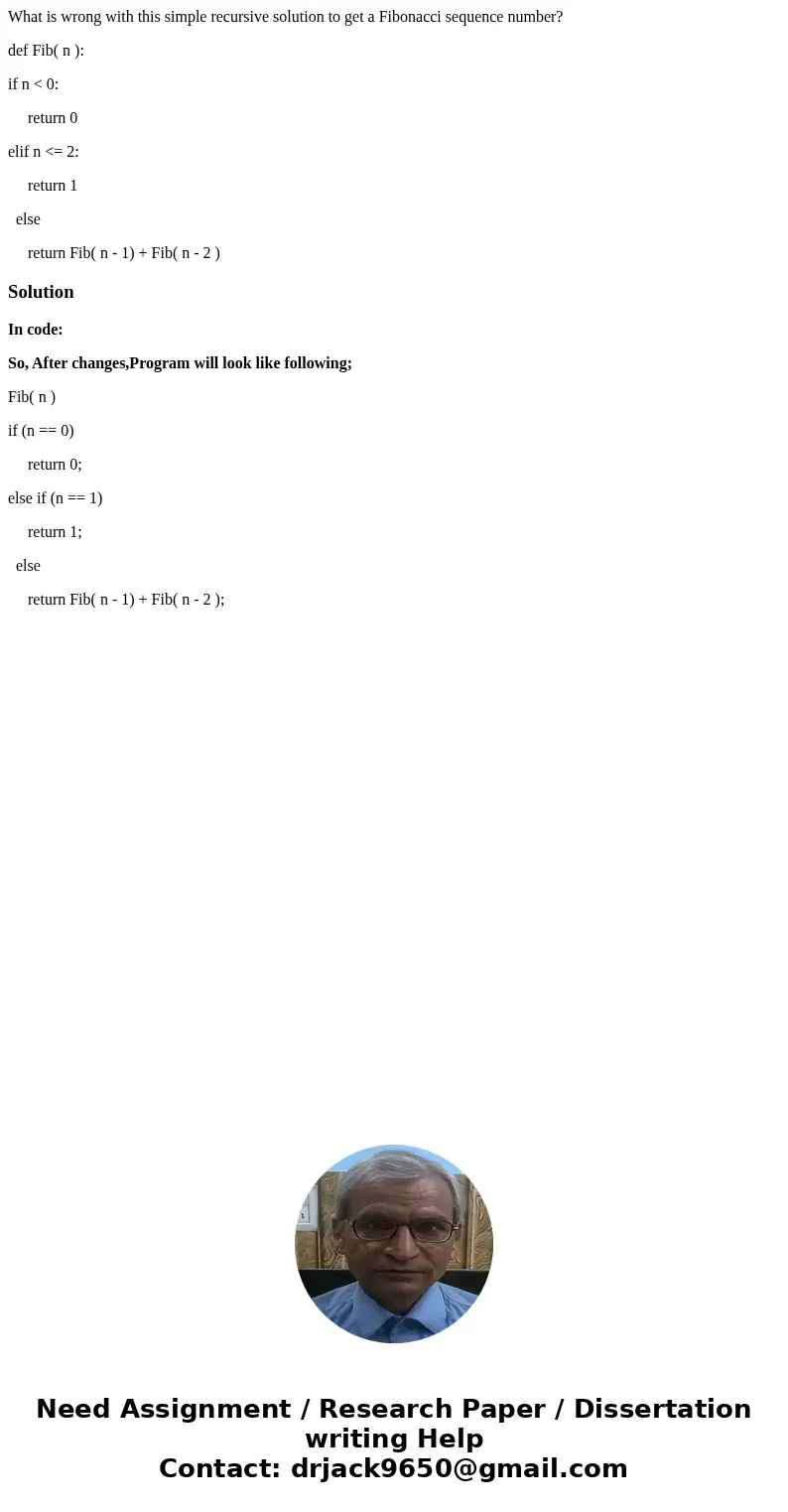 What is wrong with this simple recursive solution to get a Fibonacci sequence number?

def Fib( n ):

if n < 0:

return 0

elif n <= 2:

return 1

else

return Fib( n - 1) + Fib( n - 2 )

Solution

In code:

So, After changes,Program will look like following;

Fib( n )

if (n == 0)

return 0;

else if (n == 1)

return 1;

else

return Fib( n - 1) + Fib( n - 2 );

Need Assignment / Research Paper / Dissertation writing Help
Contact: drjack9650@gmail.com